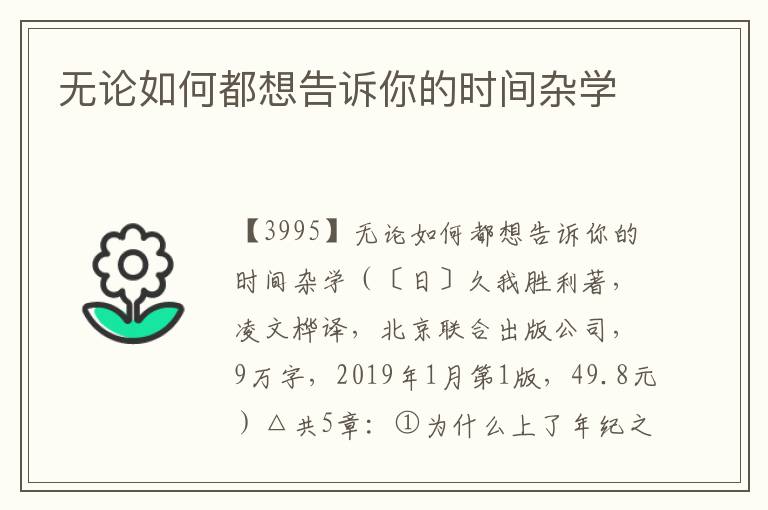 无论如何都想告诉你的时间杂学

【3995】无论如何都想告诉你的时间杂学（〔日〕久我胜利著，凌文桦译，北京联合出版公司，9万字，2019年1月第1版，49.8元）△共5章：①为什么上了年纪之